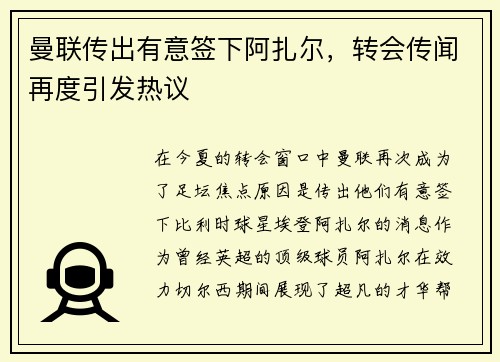 曼联传出有意签下阿扎尔，转会传闻再度引发热议

在今夏的转会窗口中曼联再次成为了足坛焦点原因是传出他们有意签下比利时球星埃登阿扎尔的消息作为曾经英超的顶级球员阿扎尔在效力切尔西期间展现了超凡的才华帮